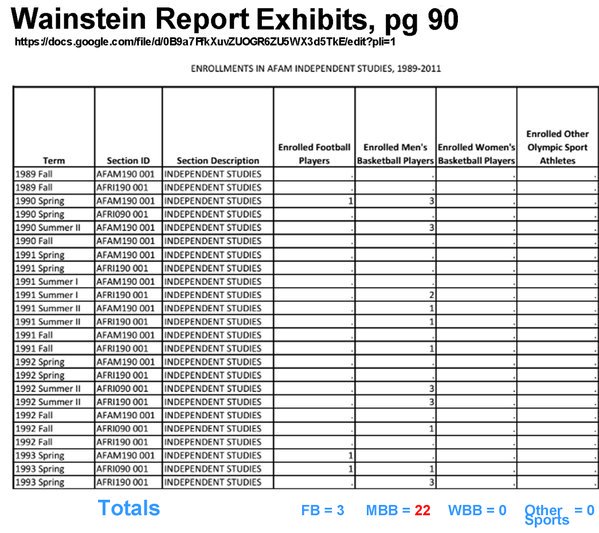 Wainstein Report Exhibits, pg 90

https://docs.google.com/file/d/0B9a7FfkXuvZUOGR6ZU5WX3d5TkE/edit?pli=1

ENROLLMENTS IN AFAM INDEPENDENT STUDIES, 1989-2011

| Term | Section ID | Section Description | Enrolled Football Players | Enrolled Men's Basketball Players | Enrolled Women's Basketball Players | Enrolled Other Olympic Sport Athletes |
|---|---|---|---|---|---|---|
| 1989 Fall | AFAM190 001 | INDEPENDENT STUDIES | . | . | . | . |
| 1989 Fall | AFRI190 001 | INDEPENDENT STUDIES | . | . | . | . |
| 1990 Spring | AFAM190 001 | INDEPENDENT STUDIES | 1 | 3 | . | . |
| 1990 Spring | AFRI090 001 | INDEPENDENT STUDIES | . | . | . | . |
| 1990 Summer II | AFAM190 001 | INDEPENDENT STUDIES | . | 3 | . | . |
| 1990 Fall | AFAM190 001 | INDEPENDENT STUDIES | . | . | . | . |
| 1991 Spring | AFAM190 001 | INDEPENDENT STUDIES | . | . | . | . |
| 1991 Spring | AFRI190 001 | INDEPENDENT STUDIES | . | . | . | . |
| 1991 Summer I | AFAM190 001 | INDEPENDENT STUDIES | . | . | . | . |
| 1991 Summer I | AFRI190 001 | INDEPENDENT STUDIES | . | 2 | . | . |
| 1991 Summer II | AFAM190 001 | INDEPENDENT STUDIES | . | 1 | . | . |
| 1991 Summer II | AFRI190 001 | INDEPENDENT STUDIES | . | 1 | . | . |
| 1991 Fall | AFAM190 001 | INDEPENDENT STUDIES | . | . | . | . |
| 1991 Fall | AFRI190 001 | INDEPENDENT STUDIES | . | 1 | . | . |
| 1992 Spring | AFAM190 001 | INDEPENDENT STUDIES | . | . | . | . |
| 1992 Spring | AFRI190 001 | INDEPENDENT STUDIES | . | . | . | . |
| 1992 Summer II | AFRI090 001 | INDEPENDENT STUDIES | . | 3 | . | . |
| 1992 Summer II | AFRI190 001 | INDEPENDENT STUDIES | . | 3 | . | . |
| 1992 Fall | AFAM190 001 | INDEPENDENT STUDIES | . | . | . | . |
| 1992 Fall | AFRI090 001 | INDEPENDENT STUDIES | . | 1 | . | . |
| 1992 Fall | AFRI190 001 | INDEPENDENT STUDIES | . | . | . | . |
| 1993 Spring | AFAM190 001 | INDEPENDENT STUDIES | 1 | . | . | . |
| 1993 Spring | AFRI090 001 | INDEPENDENT STUDIES | 1 | 1 | . | . |
| 1993 Spring | AFRI190 001 | INDEPENDENT STUDIES | . | 3 | . | . |

Totals FB = 3 MBB = 22 WBB = 0 Other Sports = 0